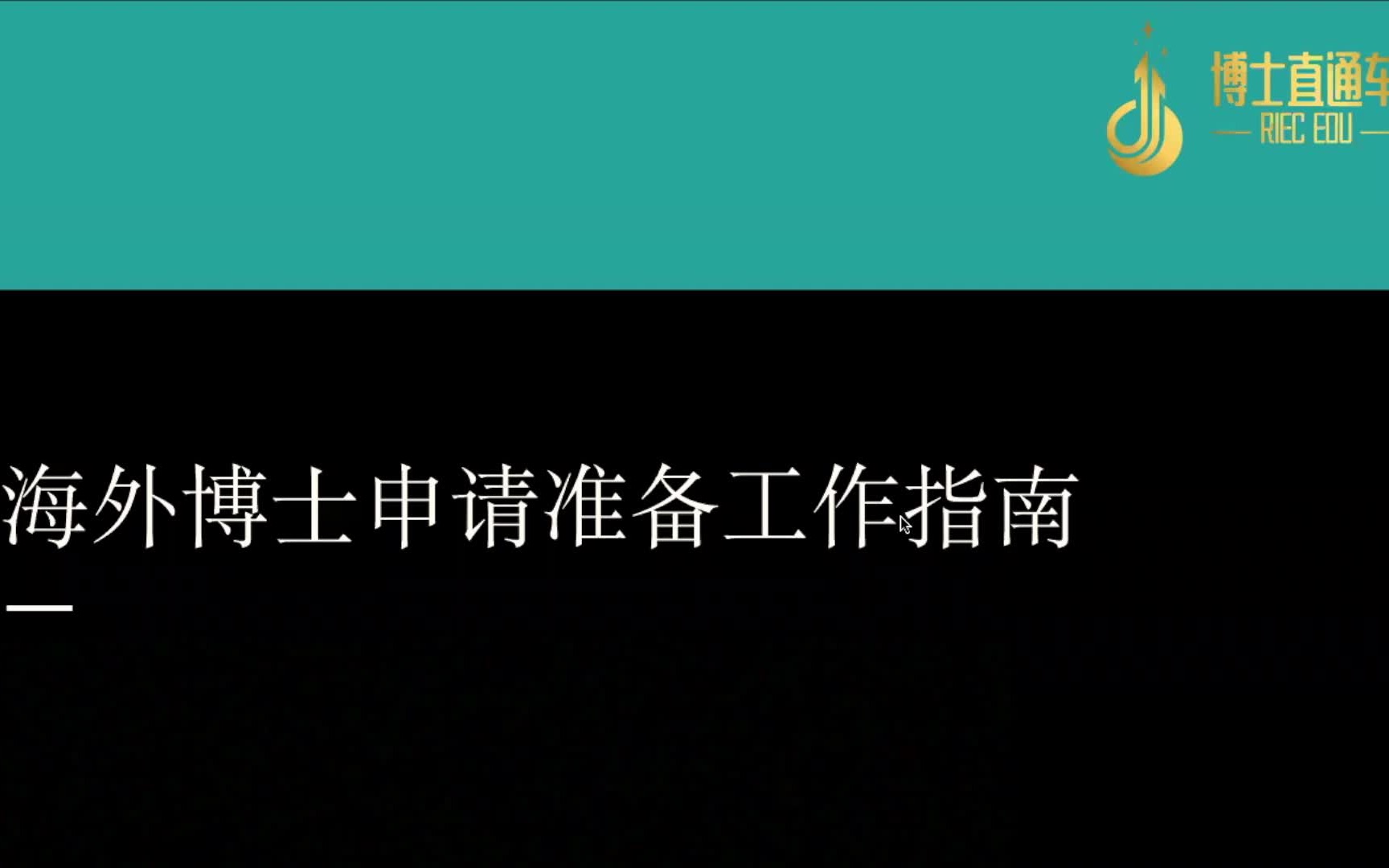 博士直通车
RIEC EDU

海外博士申请准备工作指南